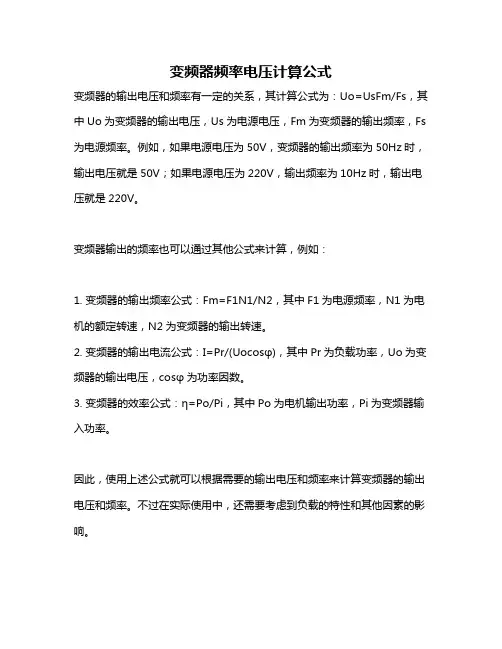 变频器频率电压计算公式

变频器的输出电压和频率有一定的关系，其计算公式为：Uo=UsFm/Fs，其中 Uo 为变频器的输出电压，Us 为电源电压，Fm 为变频器的输出频率，Fs 为电源频率。例如，如果电源电压为 50V，变频器的输出频率为 50Hz 时，输出电压就是 50V；如果电源电压为 220V，输出频率为 10Hz 时，输出电压就是 220V。

变频器输出的频率也可以通过其他公式来计算，例如：

1. 变频器的输出频率公式：Fm=F1N1/N2，其中 F1 为电源频率，N1 为电机的额定转速，N2 为变频器的输出转速。

2. 变频器的输出电流公式：I=Pr/(Uocosφ)，其中 Pr 为负载功率，Uo 为变频器的输出电压，cosφ 为功率因数。

3. 变频器的效率公式：η=Po/Pi，其中 Po 为电机输出功率，Pi 为变频器输入功率。

因此，使用上述公式就可以根据需要的输出电压和频率来计算变频器的输出电压和频率。不过在实际使用中，还需要考虑到负载的特性和其他因素的影响。